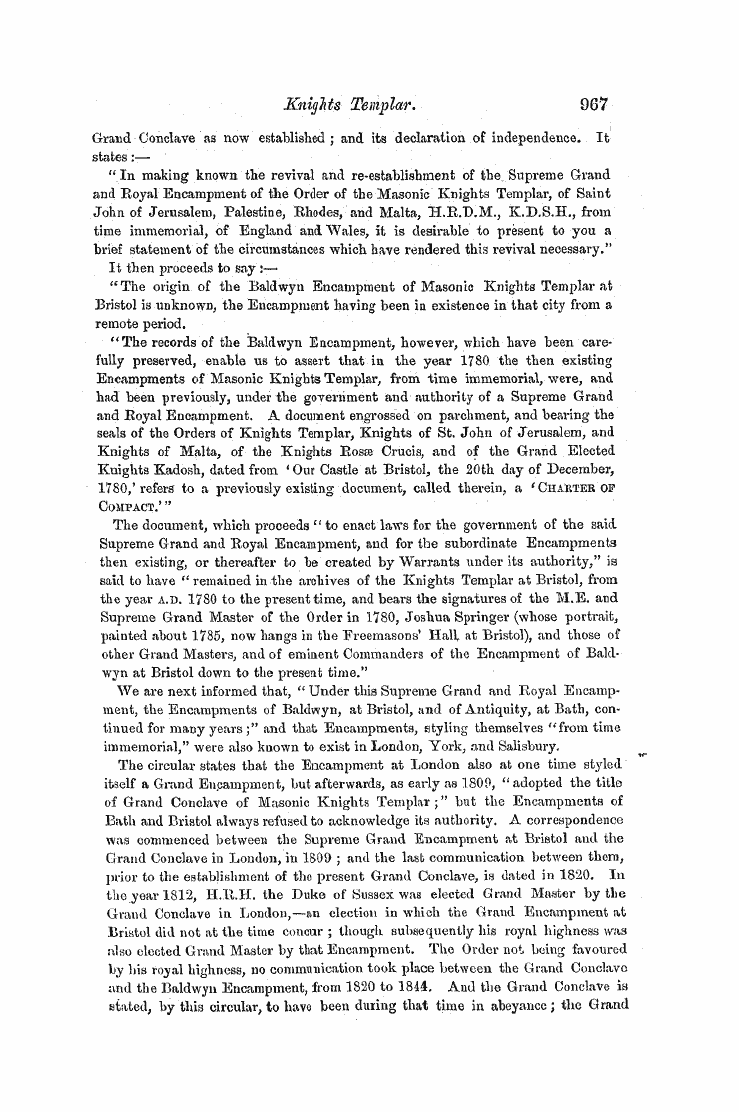 Knights Templar. 967

Grand Conclave as now established; and its declaration of independence. It states:—

"In making known the revival and re-establishment of the Supreme Grand and Royal Encampment of the Order of the Masonic Knights Templar, of Saint John of Jerusalem, Palestine, Rhodes, and Malta, H.R.D.M., K.D.S.H., from time immemorial, of England and Wales, it is desirable to present to you a brief statement of the circumstances which have rendered this revival necessary."

It then proceeds to say:—

"The origin of the Baldwyn Encampment of Masonic Knights Templar at Bristol is unknown, the Encampment having been in existence in that city from a remote period.

"The records of the Baldwyn Encampment, however, which have been carefully preserved, enable us to assert that in the year 1780 the then existing Encampments of Masonic Knights Templar, from time immemorial, were, and had been previously, under the government and authority of a Supreme Grand and Royal Encampment. A document engrossed on parchment, and bearing the seals of the Orders of Knights Templar, Knights of St. John of Jerusalem, and Knights of Malta, of the Knights Rosæ Crucis, and of the Grand Elected Knights Kadosh, dated from 'Our Castle at Bristol, the 20th day of December, 1780,' refers to a previously existing document, called therein, a 'CHARTER OF COMPACT.'"

The document, which proceeds "to enact laws for the government of the said Supreme Grand and Royal Encampment, and for the subordinate Encampments then existing, or thereafter to be created by Warrants under its authority," is said to have "remained in the archives of the Knights Templar at Bristol, from the year A.D. 1780 to the present time, and bears the signatures of the M.E. and Supreme Grand Master of the Order in 1780, Joshua Springer (whose portrait, painted about 1785, now hangs in the Freemasons' Hall, at Bristol), and those of other Grand Masters, and of eminent Commanders of the Encampment of Baldwyn at Bristol down to the present time."

We are next informed that, "Under this Supreme Grand and Royal Encampment, the Encampments of Baldwyn, at Bristol, and of Antiquity, at Bath, continued for many years;" and that Encampments, styling themselves "from time immemorial," were also known to exist in London, York, and Salisbury.

The circular states that the Encampment at London also at one time styled itself a Grand Encampment, but afterwards, as early as 1809, "adopted the title of Grand Conclave of Masonic Knights Templar;" but the Encampments of Bath and Bristol always refused to acknowledge its authority. A correspondence was commenced between the Supreme Grand Encampment at Bristol and the Grand Conclave in London, in 1809; and the last communication between them, prior to the establishment of the present Grand Conclave, is dated in 1820. In the year 1812, H.R.H. the Duke of Sussex was elected Grand Master by the Grand Conclave in London,—an election in which the Grand Encampment at Bristol did not at the time concur; though subsequently his royal highness was also elected Grand Master by that Encampment. The Order not being favoured by his royal highness, no communication took place between the Grand Conclave and the Baldwyn Encampment, from 1820 to 1844. And the Grand Conclave is stated, by this circular, to have been during that time in abeyance; the Grand